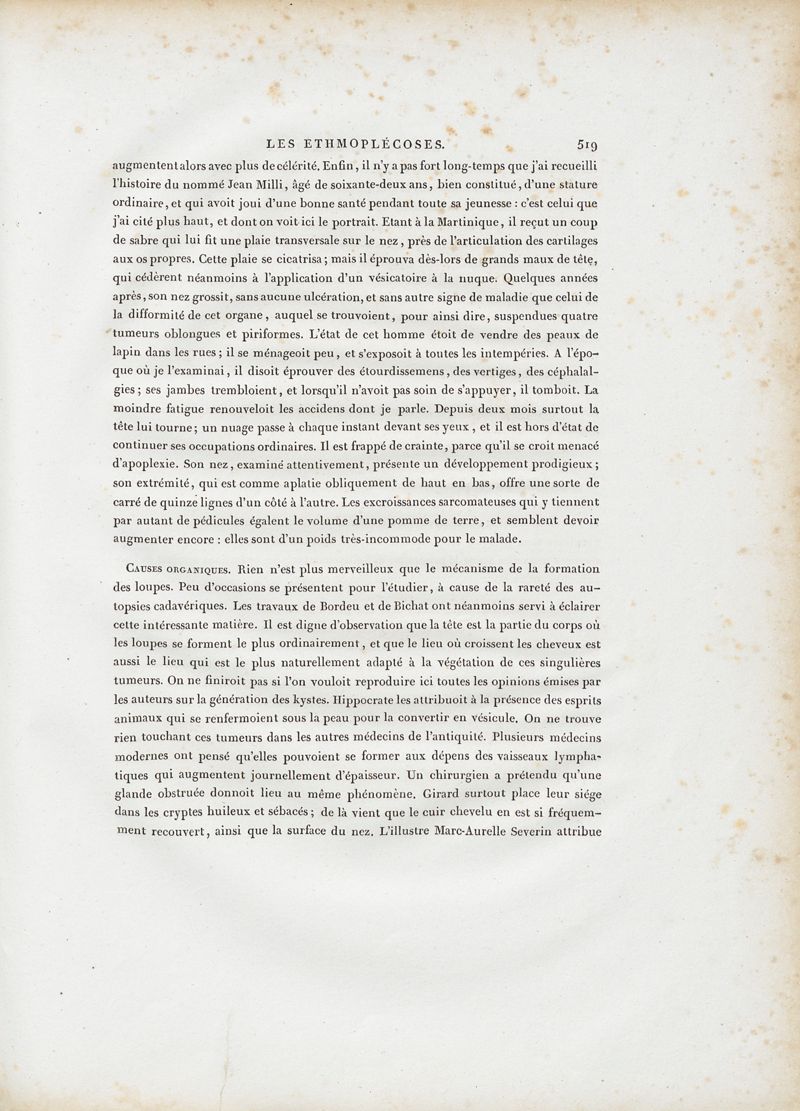 LES ETHMOPLÉCOSES. 519

augmentent alors avec plus de célérité. Enfin, il n'y a pas fort long-temps que j'ai recueilli l'histoire du nommé Jean Milli, âgé de soixante-deux ans, bien constitué, d'une stature ordinaire, et qui avoit joui d'une bonne santé pendant toute sa jeunesse : c'est celui que j'ai cité plus haut, et dont on voit ici le portrait. Etant à la Martinique, il reçut un coup de sabre qui lui fit une plaie transversale sur le nez, près de l'articulation des cartilages aux os propres. Cette plaie se cicatrisa; mais il éprouva dès-lors de grands maux de tête, qui cédèrent néanmoins à l'application d'un vésicatoire à la nuque. Quelques années après, son nez grossit, sans aucune ulcération, et sans autre signe de maladie que celui de la difformité de cet organe, auquel se trouvoient, pour ainsi dire, suspendues quatre tumeurs oblongues et piriformes. L'état de cet homme étoit de vendre des peaux de lapin dans les rues; il se ménageoit peu, et s'exposoit à toutes les intempéries. A l'époque où je l'examinai, il disoit éprouver des étourdissemens, des vertiges, des céphalalgies; ses jambes trembloient, et lorsqu'il n'avoit pas soin de s'appuyer, il tomboit. La moindre fatigue renouveloit les accidens dont je parle. Depuis deux mois surtout la tête lui tourne; un nuage passe à chaque instant devant ses yeux, et il est hors d'état de continuer ses occupations ordinaires. Il est frappé de crainte, parce qu'il se croit menacé d'apoplexie. Son nez, examiné attentivement, présente un développement prodigieux; son extrémité, qui est comme aplatie obliquement de haut en bas, offre une sorte de carré de quinze lignes d'un côté à l'autre. Les excroissances sarcomateuses qui y tiennent par autant de pédicules égalent le volume d'une pomme de terre, et semblent devoir augmenter encore : elles sont d'un poids très-incommode pour le malade.

Causes organiques. Rien n'est plus merveilleux que le mécanisme de la formation des loupes. Peu d'occasions se présentent pour l'étudier, à cause de la rareté des autopsies cadavériques. Les travaux de Bordeu et de Bichat ont néanmoins servi à éclairer cette intéressante matière. Il est digne d'observation que la tête est la partie du corps où les loupes se forment le plus ordinairement, et que le lieu où croissent les cheveux est aussi le lieu qui est le plus naturellement adapté à la végétation de ces singulières tumeurs. On ne finiroit pas si l'on vouloit reproduire ici toutes les opinions émises par les auteurs sur la génération des kystes. Hippocrate les attribuoit à la présence des esprits animaux qui se renfermoient sous la peau pour la convertir en vésicule. On ne trouve rien touchant ces tumeurs dans les autres médecins de l'antiquité. Plusieurs médecins modernes ont pensé qu'elles pouvoient se former aux dépens des vaisseaux lymphatiques qui augmentent journellement d'épaisseur. Un chirurgien a prétendu qu'une glande obstruée donnoit lieu au même phénomène. Girard surtout place leur siége dans les cryptes huileux et sébacés; de là vient que le cuir chevelu en est si fréquemment recouvert, ainsi que la surface du nez. L'illustre Marc-Aurelle Severin attribue